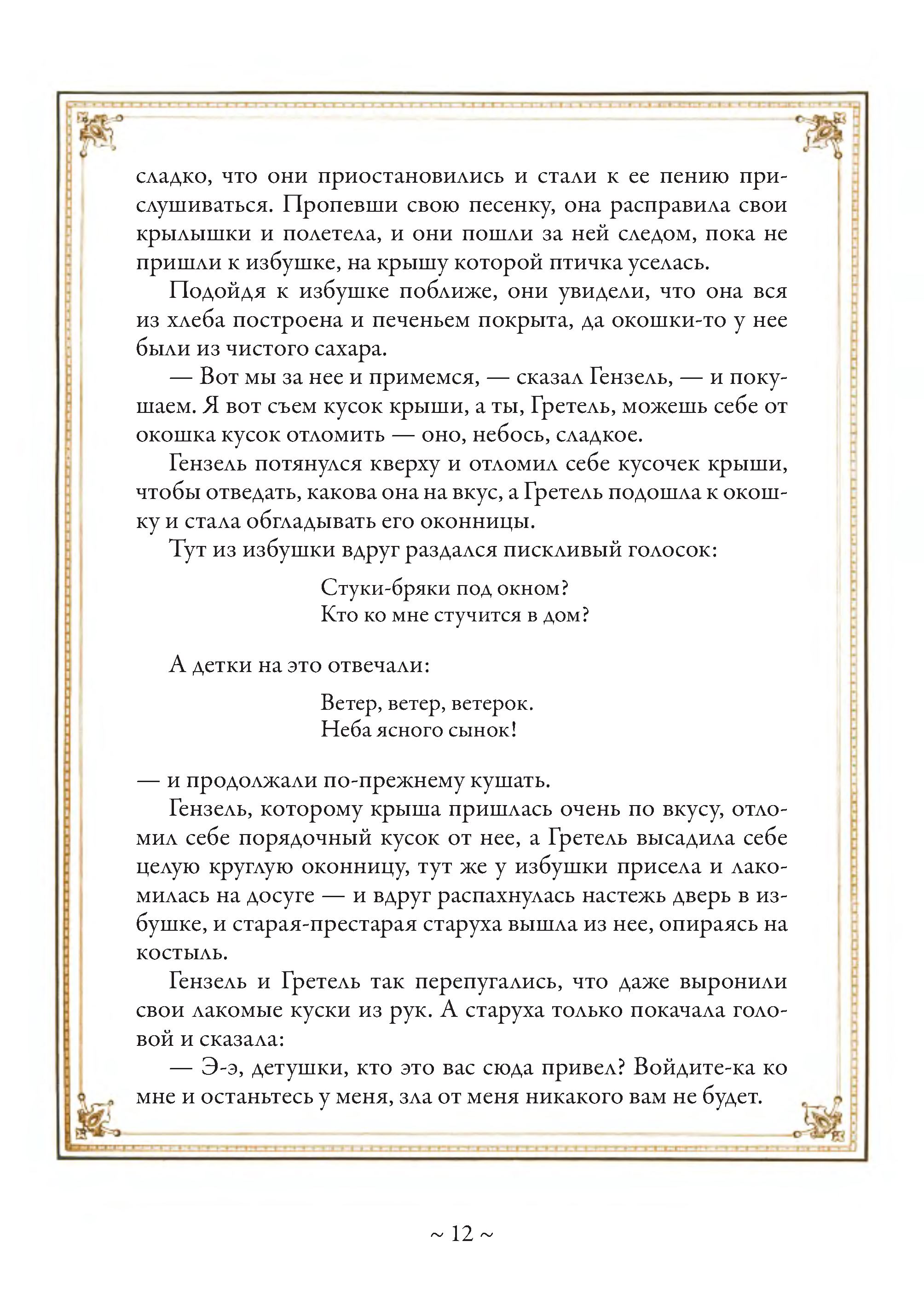 сладко, что они приостановились и стали к ее пению прислушиваться. Пропевши свою песенку, она расправила свои крылышки и полетела, и они пошли за ней следом, пока не пришли к избушке, на крышу которой птичка уселась.

Подойдя к избушке поближе, они увидели, что она вся из хлеба построена и печеньем покрыта, да окошки-то у нее были из чистого сахара.

— Вот мы за нее и примемся, — сказал Гензель, — и покушаем. Я вот съем кусок крыши, а ты, Гретель, можешь себе от окошка кусок отломить — оно, небось, сладкое.

Гензель потянулся кверху и отломил себе кусочек крыши, чтобы отведать, какова она на вкус, а Гретель подошла к окошку и стала обгладывать его оконницы.

Тут из избушки вдруг раздался пискливый голосок:

Стуки-бряки под окном?
Кто ко мне стучится в дом?

А детки на это отвечали:

Ветер, ветер, ветерок.
Неба ясного сынок!

— и продолжали по-прежнему кушать.

Гензель, которому крыша пришлась очень по вкусу, отломил себе порядочный кусок от нее, а Гретель высадила себе целую круглую оконницу, тут же у избушки присела и лакомилась на досуге — и вдруг распахнулась настежь дверь в избушке, и старая-престарая старуха вышла из нее, опираясь на костыль.

Гензель и Гретель так перепугались, что даже выронили свои лакомые куски из рук. А старуха только покачала головой и сказала:

— Э-э, детушки, кто это вас сюда привел? Войдите-ка ко мне и останьтесь у меня, зла от меня никакого вам не будет.

~ 12 ~